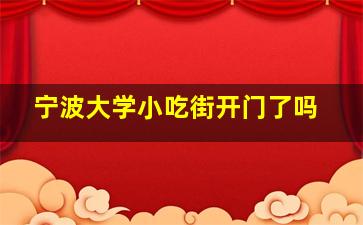 宁波大学小吃街开门了吗